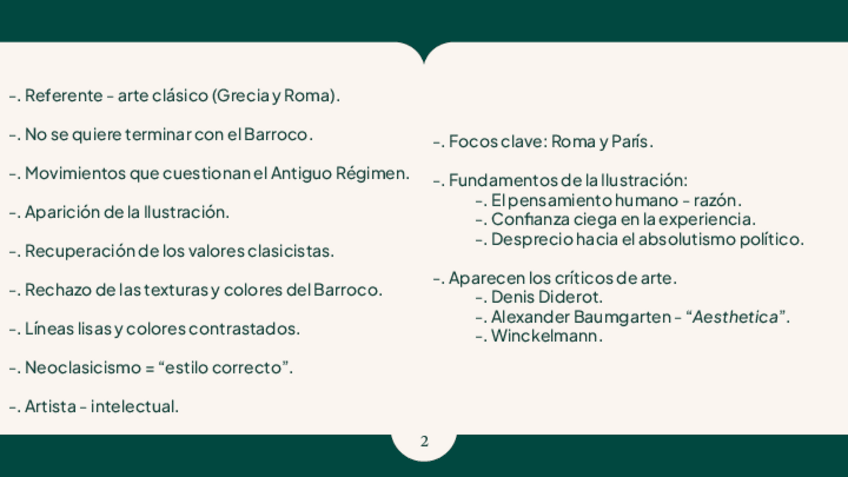 -. Referente - arte clásico (Grecia y Roma).

-. No se quiere terminar con el Barroco.

-. Movimientos que cuestionan el Antiguo Régimen.

-. Aparición de la Ilustración.

-. Recuperación de los valores clasicistas.

-. Rechazo de las texturas y colores del Barroco.

-. Líneas lisas y colores contrastados.

-. Neoclasicismo = “estilo correcto”.

-. Artista - intelectual.

-. Focos clave: Roma y París.

-. Fundamentos de la Ilustración:
-. El pensamiento humano - razón.
-. Confianza ciega en la experiencia.
-. Desprecio hacia el absolutismo político.

-. Aparecen los críticos de arte.
-. Denis Diderot.
-. Alexander Baumgarten - “Aesthetica”.
-. Winckelmann.

2